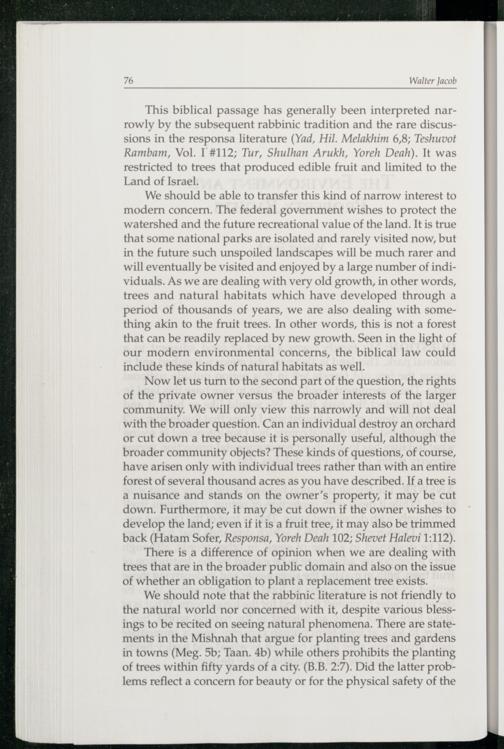 76 Walter Jacob

This biblical passage has generally been interpreted narrowly by the subsequent rabbinic tradition and the rare discussions in the responsa literature (Yad, Hil. Melakhim 6,8; Teshuvot Rambam, Vol. I #112; Tur, Shulhan Arukh, Yoreh Deah). It was restricted to trees that produced edible fruit and limited to the Land of Israel.

We should be able to transfer this kind of narrow interest to modern concern. The federal government wishes to protect the watershed and the future recreational value of the land. It is true that some national parks are isolated and rarely visited now, but in the future such unspoiled landscapes will be much rarer and will eventually be visited and enjoyed by a large number of individuals. As we are dealing with very old growth, in other words, trees and natural habitats which have developed through a period of thousands of years, we are also dealing with something akin to the fruit trees. In other words, this is not a forest that can be readily replaced by new growth. Seen in the light of our modern environmental concerns, the biblical law could include these kinds of natural habitats as well.

Now let us turn to the second part of the question, the rights of the private owner versus the broader interests of the larger community. We will only view this narrowly and will not deal with the broader question. Can an individual destroy an orchard or cut down a tree because it is personally useful, although the broader community objects? These kinds of questions, of course, have arisen only with individual trees rather than with an entire forest of several thousand acres as you have described. If a tree is a nuisance and stands on the owner's property, it may be cut down. Furthermore, it may be cut down if the owner wishes to develop the land; even if it is a fruit tree, it may also be trimmed back (Hatam Sofer, Responsa, Yoreh Deah 102; Shevet Halevi 1:112).

There is a difference of opinion when we are dealing with trees that are in the broader public domain and also on the issue of whether an obligation to plant a replacement tree exists.

We should note that the rabbinic literature is not friendly to the natural world nor concerned with it, despite various blessings to be recited on seeing natural phenomena. There are statements in the Mishnah that argue for planting trees and gardens in towns (Meg. 5b; Taan. 4b) while others prohibits the planting of trees within fifty yards of a city. (B.B. 2:7). Did the latter problems reflect a concern for beauty or for the physical safety of the